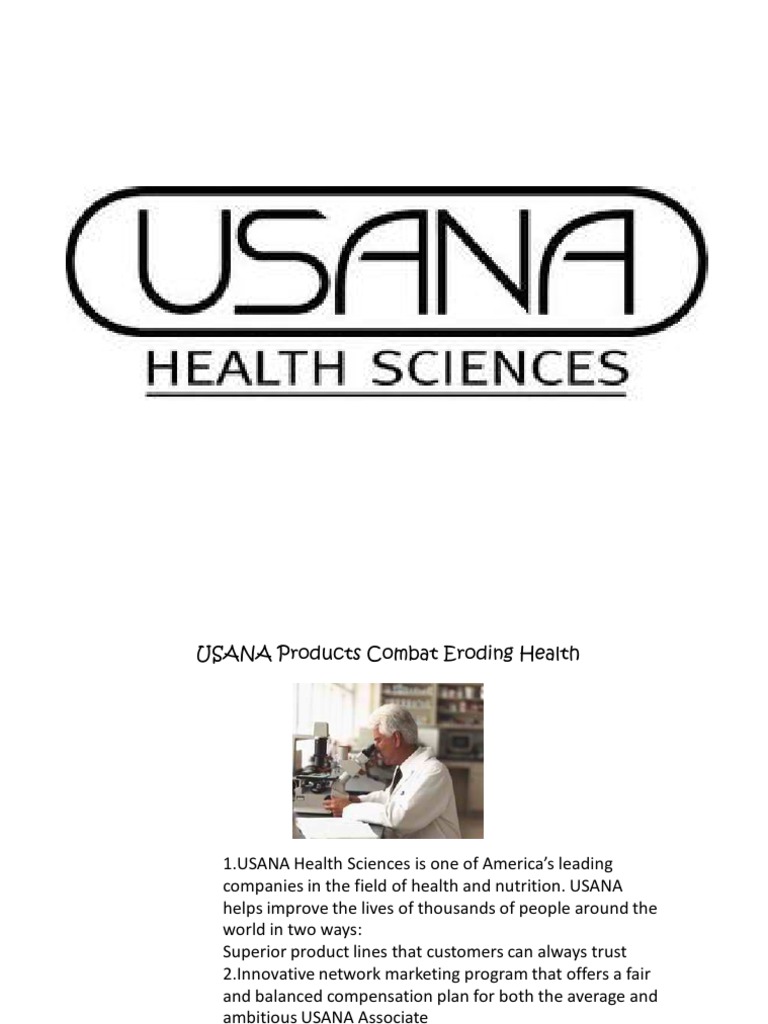 USANA

HEALTH SCIENCES

USANA Products Combat Eroding Health

1.USANA Health Sciences is one of America's leading companies in the field of health and nutrition. USANA helps improve the lives of thousands of people around the world in two ways:
Superior product lines that customers can always trust
2.Innovative network marketing program that offers a fair and balanced compensation plan for both the average and ambitious USANA Associate